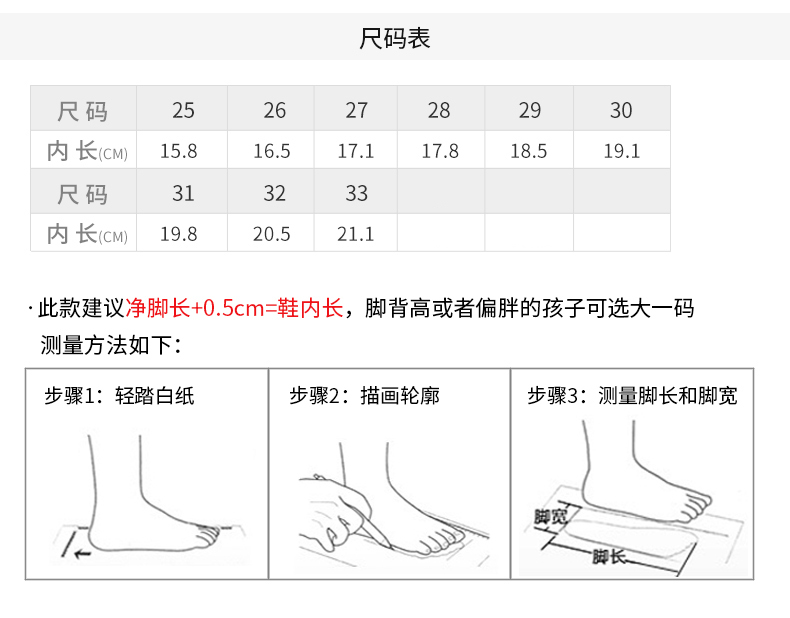 尺码表

| 尺码 | 25 | 26 | 27 | 28 | 29 | 30 |
|---|---|---|---|---|---|---|
| 内长(CM) | 15.8 | 16.5 | 17.1 | 17.8 | 18.5 | 19.1 |
| 尺码 | 31 | 32 | 33 | | | |
| 内长(CM) | 19.8 | 20.5 | 21.1 | | | |

·此款建议净脚长+0.5cm=鞋内长，脚背高或者偏胖的孩子可选大一码
测量方法如下：

步骤1：轻踏白纸

步骤2：描画轮廓

步骤3：测量脚长和脚宽

脚宽

脚长